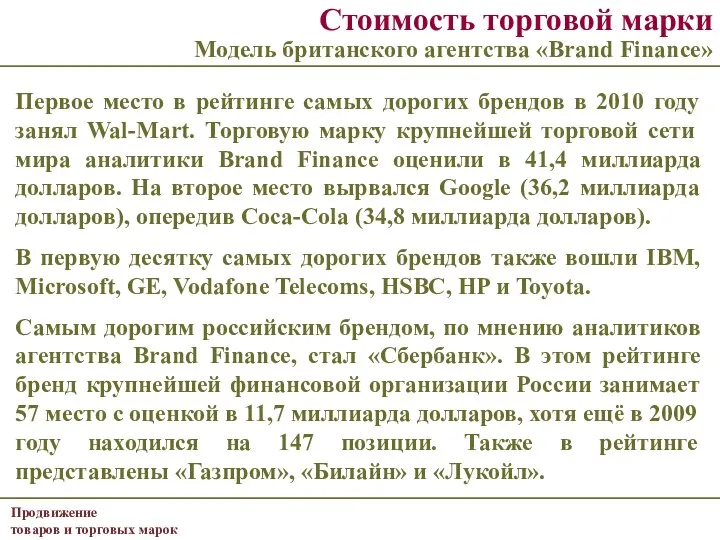 Стоимость торговой марки
Модель британского агентства «Brand Finance»

Первое место в рейтинге самых дорогих брендов в 2010 году занял Wal-Mart. Торговую марку крупнейшей торговой сети мира аналитики Brand Finance оценили в 41,4 миллиарда долларов. На второе место вырвался Google (36,2 миллиарда долларов), опередив Coca-Cola (34,8 миллиарда долларов).

В первую десятку самых дорогих брендов также вошли IBM, Microsoft, GE, Vodafone Telecoms, HSBC, HP и Toyota.

Самым дорогим российским брендом, по мнению аналитиков агентства Brand Finance, стал «Сбербанк». В этом рейтинге бренд крупнейшей финансовой организации России занимает 57 место с оценкой в 11,7 миллиарда долларов, хотя ещё в 2009 году находился на 147 позиции. Также в рейтинге представлены «Газпром», «Билайн» и «Лукойл».

Продвижение
товаров и торговых марок